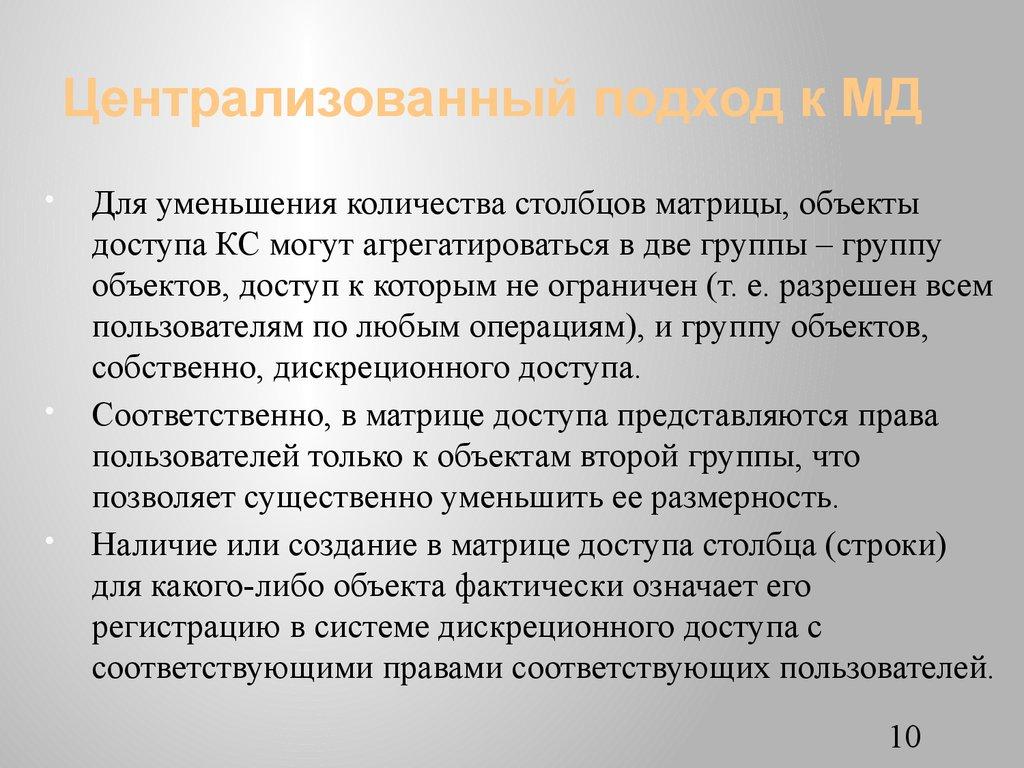 Централизованный подход к МД

• Для уменьшения количества столбцов матрицы, объекты доступа КС могут агрегатироваться в две группы – группу объектов, доступ к которым не ограничен (т. е. разрешен всем пользователям по любым операциям), и группу объектов, собственно, дискреционного доступа.

• Соответственно, в матрице доступа представляются права пользователей только к объектам второй группы, что позволяет существенно уменьшить ее размерность.

• Наличие или создание в матрице доступа столбца (строки) для какого-либо объекта фактически означает его регистрацию в системе дискреционного доступа с соответствующими правами соответствующих пользователей.

10